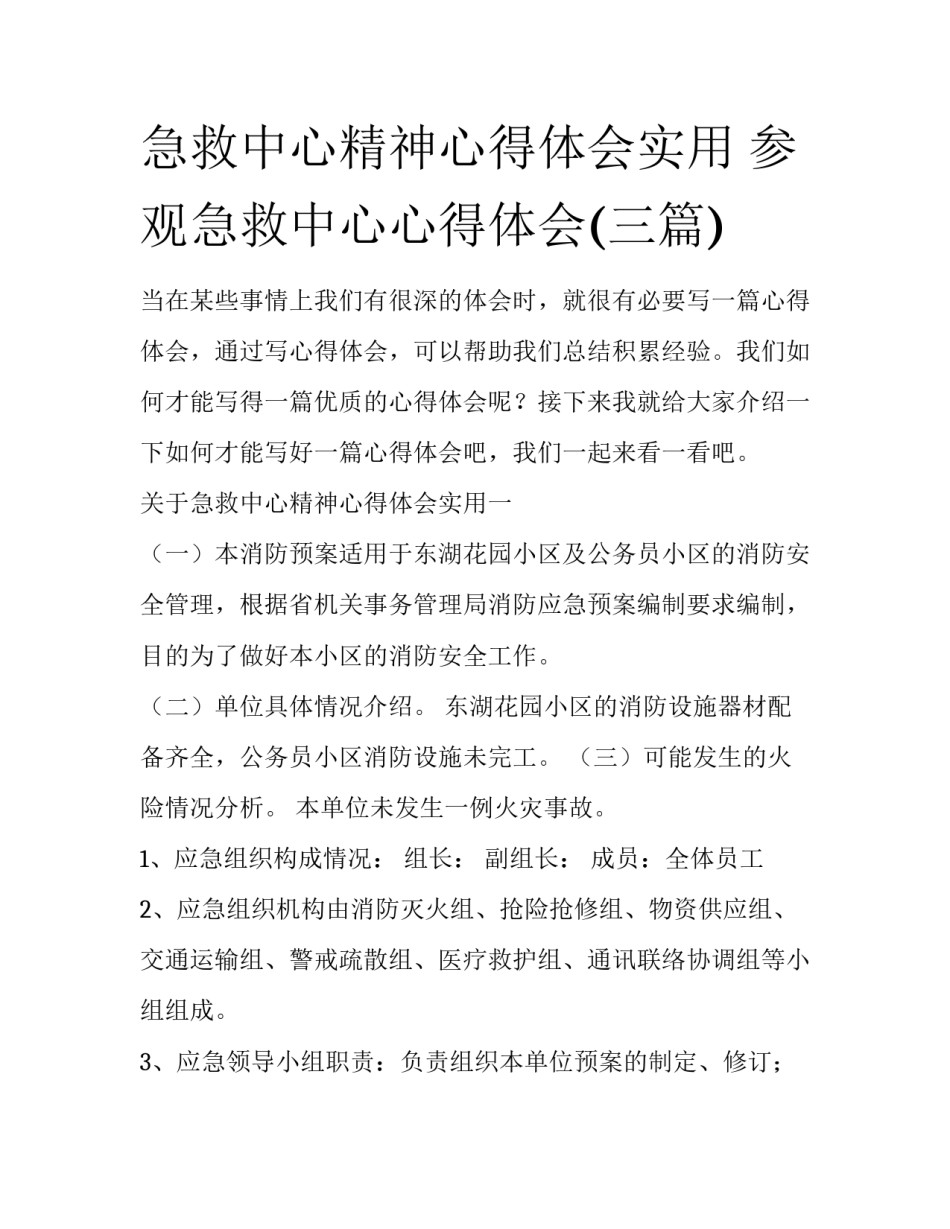 急救中心精神心得体会实用 参观急救中心心得体会(三篇)

当在某些事情上我们有很深的体会时，就很有必要写一篇心得体会，通过写心得体会，可以帮助我们总结积累经验。我们如何才能写得一篇优质的心得体会呢？接下来我就给大家介绍一下如何才能写好一篇心得体会吧，我们一起来看一看吧。

关于急救中心精神心得体会实用一

（一）本消防预案适用于东湖花园小区及公务员小区的消防安全管理，根据省机关事务管理局消防应急预案编制要求编制，目的为了做好本小区的消防安全工作。

（二）单位具体情况介绍。 东湖花园小区的消防设施器材配备齐全，公务员小区消防设施未完工。 （三）可能发生的火险情况分析。 本单位未发生一例火灾事故。

1、应急组织构成情况： 组长： 副组长： 成员：全体员工

2、应急组织机构由消防灭火组、抢险抢修组、物资供应组、交通运输组、警戒疏散组、医疗救护组、通讯联络协调组等小组组成。

3、应急领导小组职责：负责组织本单位预案的制定、修订；